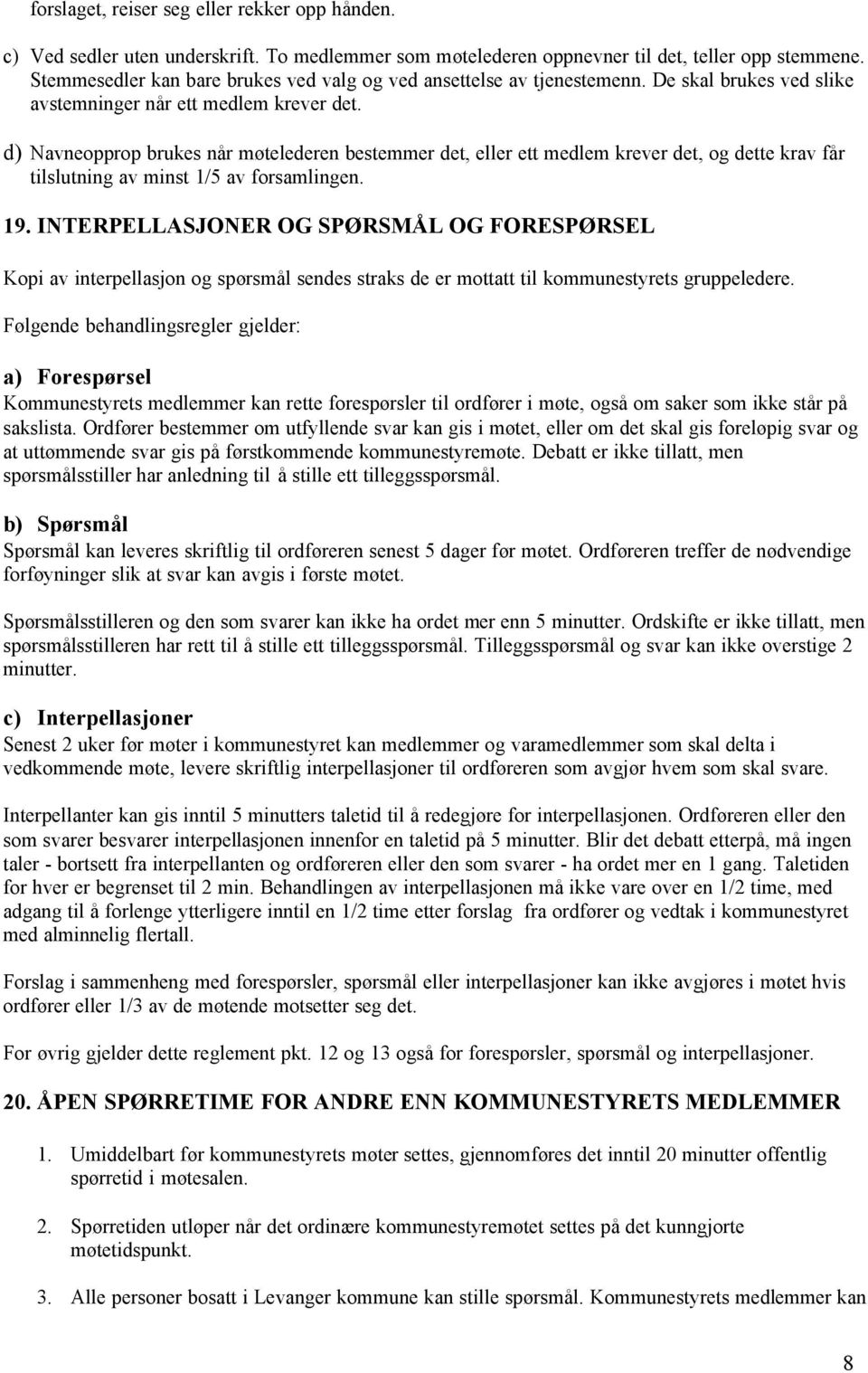 forslaget, reiser seg eller rekker opp hånden.

c) Ved sedler uten underskrift. To medlemmer som møtelederen oppnevner til det, teller opp stemmene. Stemmesedler kan bare brukes ved valg og ved ansettelse av tjenestemenn. De skal brukes ved slike avstemninger når ett medlem krever det.

d) Navneopprop brukes når møtelederen bestemmer det, eller ett medlem krever det, og dette krav får tilslutning av minst 1/5 av forsamlingen.

19. INTERPELLASJONER OG SPØRSMÅL OG FORESPØRSEL

Kopi av interpellasjon og spørsmål sendes straks de er mottatt til kommunestyrets gruppeledere.

Følgende behandlingsregler gjelder:

a) Forespørsel
Kommunestyrets medlemmer kan rette forespørsler til ordfører i møte, også om saker som ikke står på sakslista. Ordfører bestemmer om utfyllende svar kan gis i møtet, eller om det skal gis foreløpig svar og at uttømmende svar gis på førstkommende kommunestyremøte. Debatt er ikke tillatt, men spørsmålsstiller har anledning til å stille ett tilleggsspørsmål.

b) Spørsmål
Spørsmål kan leveres skriftlig til ordføreren senest 5 dager før møtet. Ordføreren treffer de nødvendige forføyninger slik at svar kan avgis i første møtet.

Spørsmålsstilleren og den som svarer kan ikke ha ordet mer enn 5 minutter. Ordskifte er ikke tillatt, men spørsmålsstilleren har rett til å stille ett tilleggsspørsmål. Tilleggsspørsmål og svar kan ikke overstige 2 minutter.

c) Interpellasjoner
Senest 2 uker før møter i kommunestyret kan medlemmer og varamedlemmer som skal delta i vedkommende møte, levere skriftlig interpellasjoner til ordføreren som avgjør hvem som skal svare.

Interpellanter kan gis inntil 5 minutters taletid til å redegjøre for interpellasjonen. Ordføreren eller den som svarer besvarer interpellasjonen innenfor en taletid på 5 minutter. Blir det debatt etterpå, må ingen taler - bortsett fra interpellanten og ordføreren eller den som svarer - ha ordet mer en 1 gang. Taletiden for hver er begrenset til 2 min. Behandlingen av interpellasjonen må ikke vare over en 1/2 time, med adgang til å forlenge ytterligere inntil en 1/2 time etter forslag fra ordfører og vedtak i kommunestyret med alminnelig flertall.

Forslag i sammenheng med forespørsler, spørsmål eller interpellasjoner kan ikke avgjøres i møtet hvis ordfører eller 1/3 av de møtende motsetter seg det.

For øvrig gjelder dette reglement pkt. 12 og 13 også for forespørsler, spørsmål og interpellasjoner.

20. ÅPEN SPØRRETIME FOR ANDRE ENN KOMMUNESTYRETS MEDLEMMER

1. Umiddelbart før kommunestyrets møter settes, gjennomføres det inntil 20 minutter offentlig spørretid i møtesalen.

2. Spørretiden utløper når det ordinære kommunestyremøtet settes på det kunngjorte møtetidspunkt.

3. Alle personer bosatt i Levanger kommune kan stille spørsmål. Kommunestyrets medlemmer kan

8